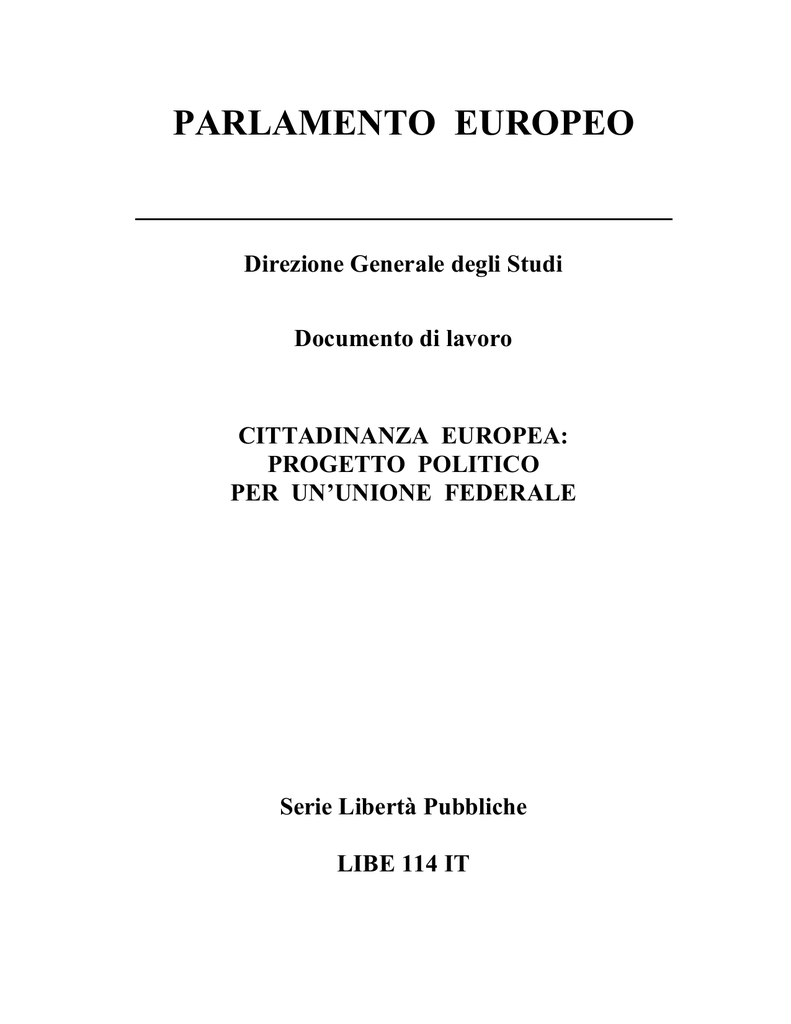 PARLAMENTO EUROPEO

Direzione Generale degli Studi

Documento di lavoro

CITTADINANZA EUROPEA:
PROGETTO POLITICO
PER UN'UNIONE FEDERALE

Serie Libertà Pubbliche

LIBE 114 IT